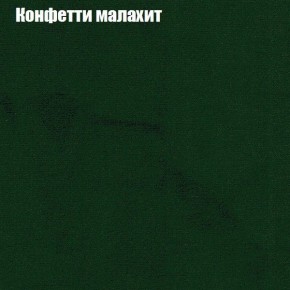 Конфетти малахит